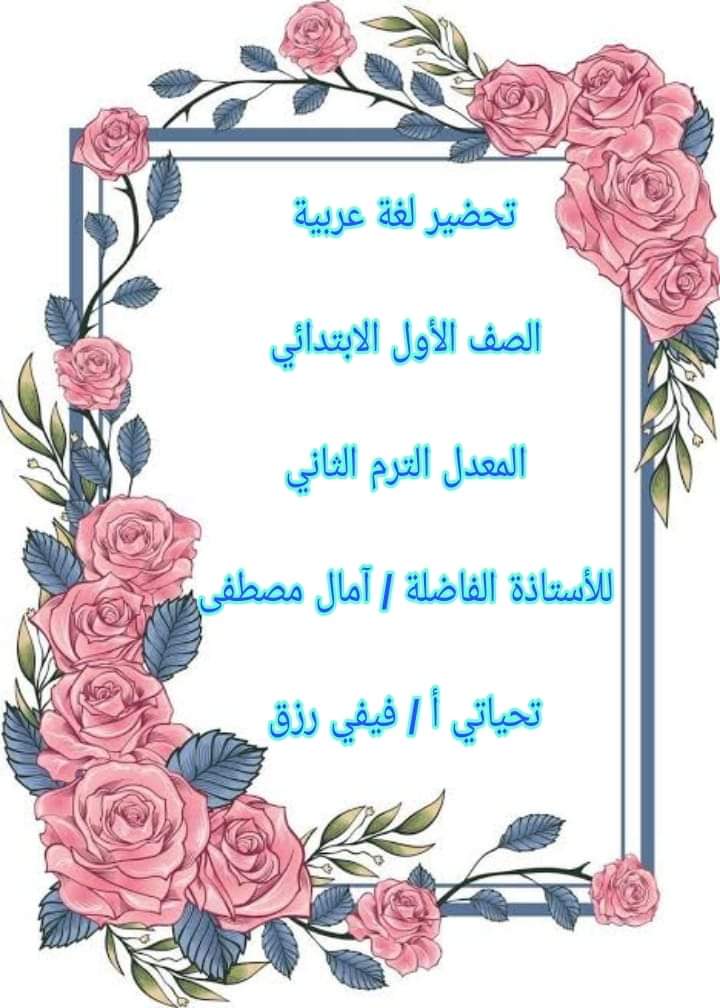 تحضير لغة عربية

الصف الأول الابتدائي

المعدل الترم الثاني

للأستاذة الفاضلة / آمال مصطفى

تحياتي أ / فيفي رزق